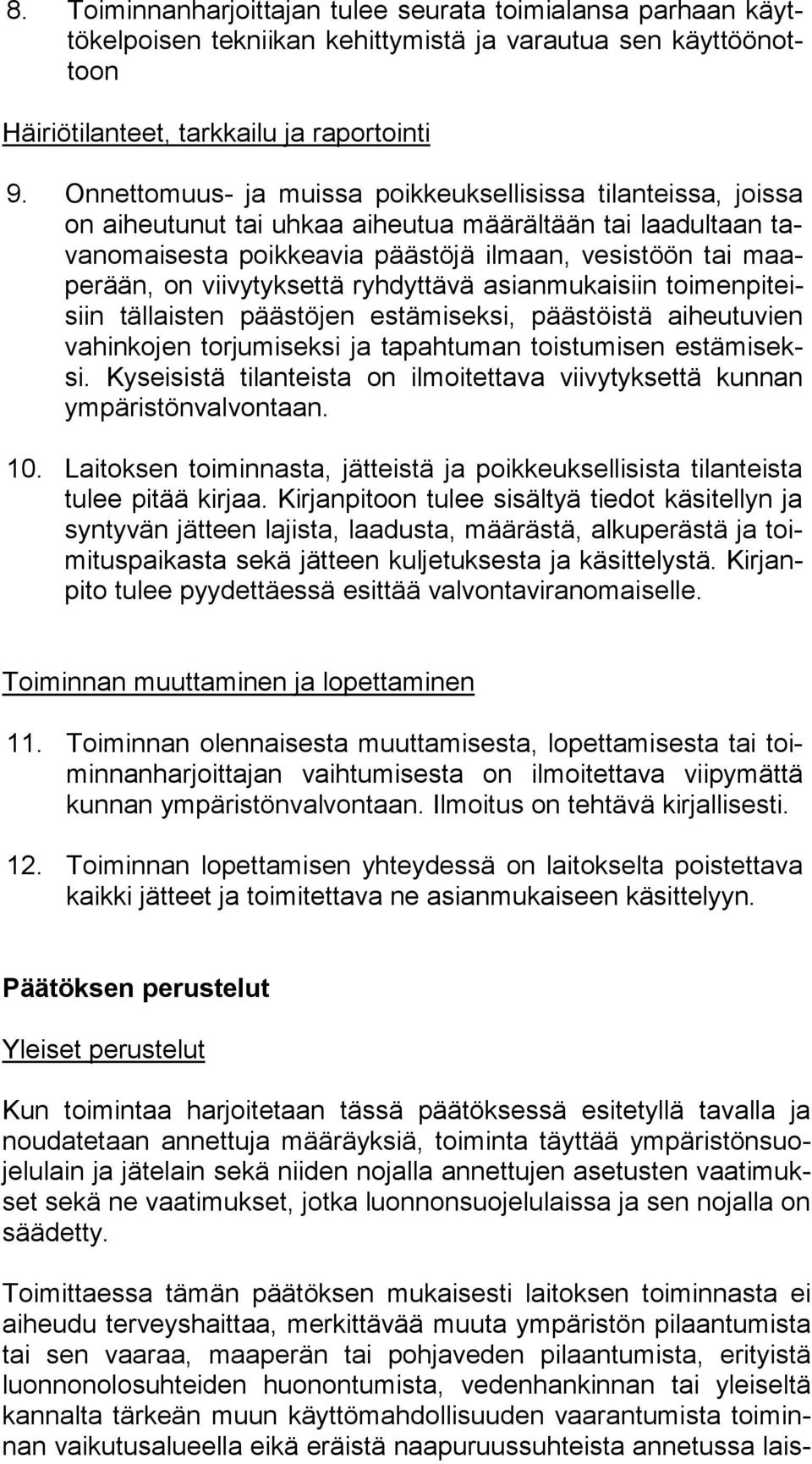 8. Toiminnanharjoittajan tulee seurata toimialansa parhaan käyttökelpoisen tekniikan kehittymistä ja varautua sen käyttöönottoon

Häiriötilanteet, tarkkailu ja raportointi

9. Onnettomuus- ja muissa poikkeuksellisissa tilanteissa, joissa on aiheutunut tai uhkaa aiheutua määrältään tai laadultaan tavanomaisesta poikkeavia päästöjä ilmaan, vesistöön tai maaperään, on viivytyksettä ryhdyttävä asianmukaisiin toimenpiteisiin tällaisten päästöjen estämiseksi, päästöistä aiheutuvien vahinkojen torjumiseksi ja tapahtuman toistumisen estämiseksi. Kyseisistä tilanteista on ilmoitettava viivytyksettä kunnan ympäristönvalvontaan.

10. Laitoksen toiminnasta, jätteistä ja poikkeuksellisista tilanteista tulee pitää kirjaa. Kirjanpitoon tulee sisältyä tiedot käsitellyn ja syntyvän jätteen lajista, laadusta, määrästä, alkuperästä ja toimituspaikasta sekä jätteen kuljetuksesta ja käsittelystä. Kirjanpito tulee pyydettäessä esittää valvontaviranomaiselle.

Toiminnan muuttaminen ja lopettaminen

11. Toiminnan olennaisesta muuttamisesta, lopettamisesta tai toiminnanharjoittajan vaihtumisesta on ilmoitettava viipymättä kunnan ympäristönvalvontaan. Ilmoitus on tehtävä kirjallisesti.

12. Toiminnan lopettamisen yhteydessä on laitokselta poistettava kaikki jätteet ja toimitettava ne asianmukaiseen käsittelyyn.

Päätöksen perustelut

Yleiset perustelut

Kun toimintaa harjoitetaan tässä päätöksessä esitetyllä tavalla ja noudatetaan annettuja määräyksiä, toiminta täyttää ympäristönsuojelulain ja jätelain sekä niiden nojalla annettujen asetusten vaatimukset sekä ne vaatimukset, jotka luonnonsuojelulaissa ja sen nojalla on säädetty.

Toimittaessa tämän päätöksen mukaisesti laitoksen toiminnasta ei aiheudu terveyshaittaa, merkittävää muuta ympäristön pilaantumista tai sen vaaraa, maaperän tai pohjaveden pilaantumista, erityistä luonnonolosuhteiden huonontumista, vedenhankinnan tai yleiseltä kannalta tärkeän muun käyttömahdollisuuden vaarantumista toiminnan vaikutusalueella eikä eräistä naapuruussuhteista annetussa lais-